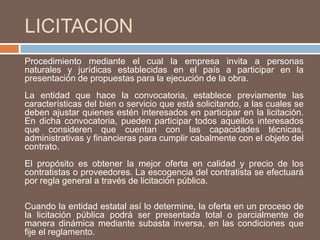 LICITACION

Procedimiento mediante el cual la empresa invita a personas naturales y jurídicas establecidas en el país a participar en la presentación de propuestas para la ejecución de la obra.

La entidad que hace la convocatoria, establece previamente las características del bien o servicio que está solicitando, a las cuales se deben ajustar quienes estén interesados en participar en la licitación. En dicha convocatoria, pueden participar todos aquellos interesados que consideren que cuentan con las capacidades técnicas, administrativas y financieras para cumplir cabalmente con el objeto del contrato.

El propósito es obtener la mejor oferta en calidad y precio de los contratistas o proveedores. La escogencia del contratista se efectuará por regla general a través de licitación pública.

Cuando la entidad estatal así lo determine, la oferta en un proceso de la licitación pública podrá ser presentada total o parcialmente de manera dinámica mediante subasta inversa, en las condiciones que fije el reglamento.